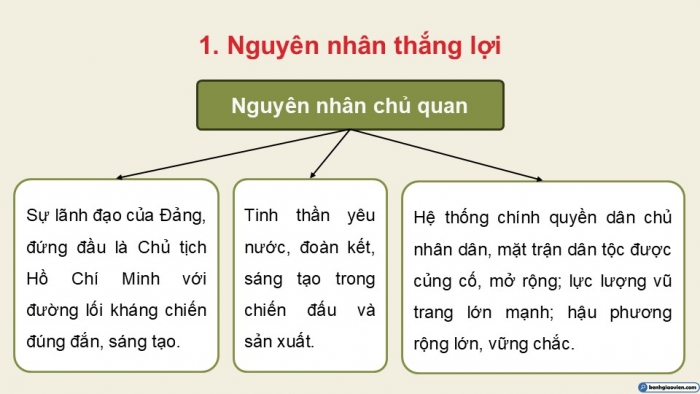 1. Nguyên nhân thắng lợi

Nguyên nhân chủ quan

Sự lãnh đạo của Đảng, đứng đầu là Chủ tịch Hồ Chí Minh với đường lối kháng chiến đúng đắn, sáng tạo.

Tinh thần yêu nước, đoàn kết, sáng tạo trong chiến đấu và sản xuất.

Hệ thống chính quyền dân chủ nhân dân, mặt trận dân tộc được củng cố, mở rộng; lực lượng vũ trang lớn mạnh; hậu phương rộng lớn, vững chắc.

benhgiaovien.com